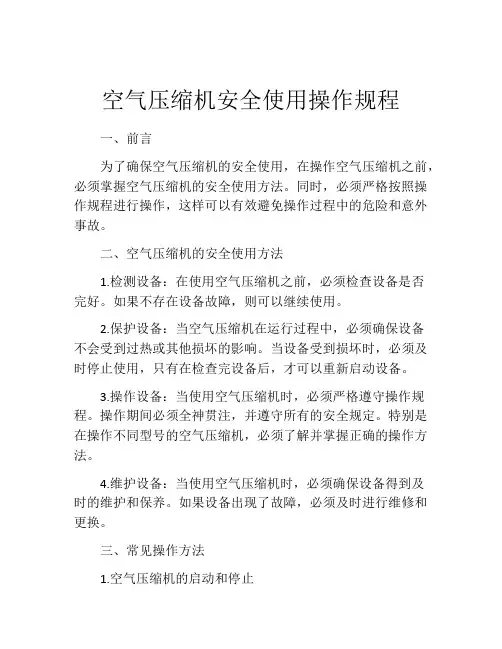 空气压缩机安全使用操作规程

一、前言

为了确保空气压缩机的安全使用，在操作空气压缩机之前，必须掌握空气压缩机的安全使用方法。同时，必须严格按照操作规程进行操作，这样可以有效避免操作过程中的危险和意外事故。

二、空气压缩机的安全使用方法

1.检测设备：在使用空气压缩机之前，必须检查设备是否完好。如果不存在设备故障，则可以继续使用。

2.保护设备：当空气压缩机在运行过程中，必须确保设备不会受到过热或其他损坏的影响。当设备受到损坏时，必须及时停止使用，只有在检查完设备后，才可以重新启动设备。

3.操作设备：当使用空气压缩机时，必须严格遵守操作规程。操作期间必须全神贯注，并遵守所有的安全规定。特别是在操作不同型号的空气压缩机，必须了解并掌握正确的操作方法。

4.维护设备：当使用空气压缩机时，必须确保设备得到及时的维护和保养。如果设备出现了故障，必须及时进行维修和更换。

三、常见操作方法

1.空气压缩机的启动和停止